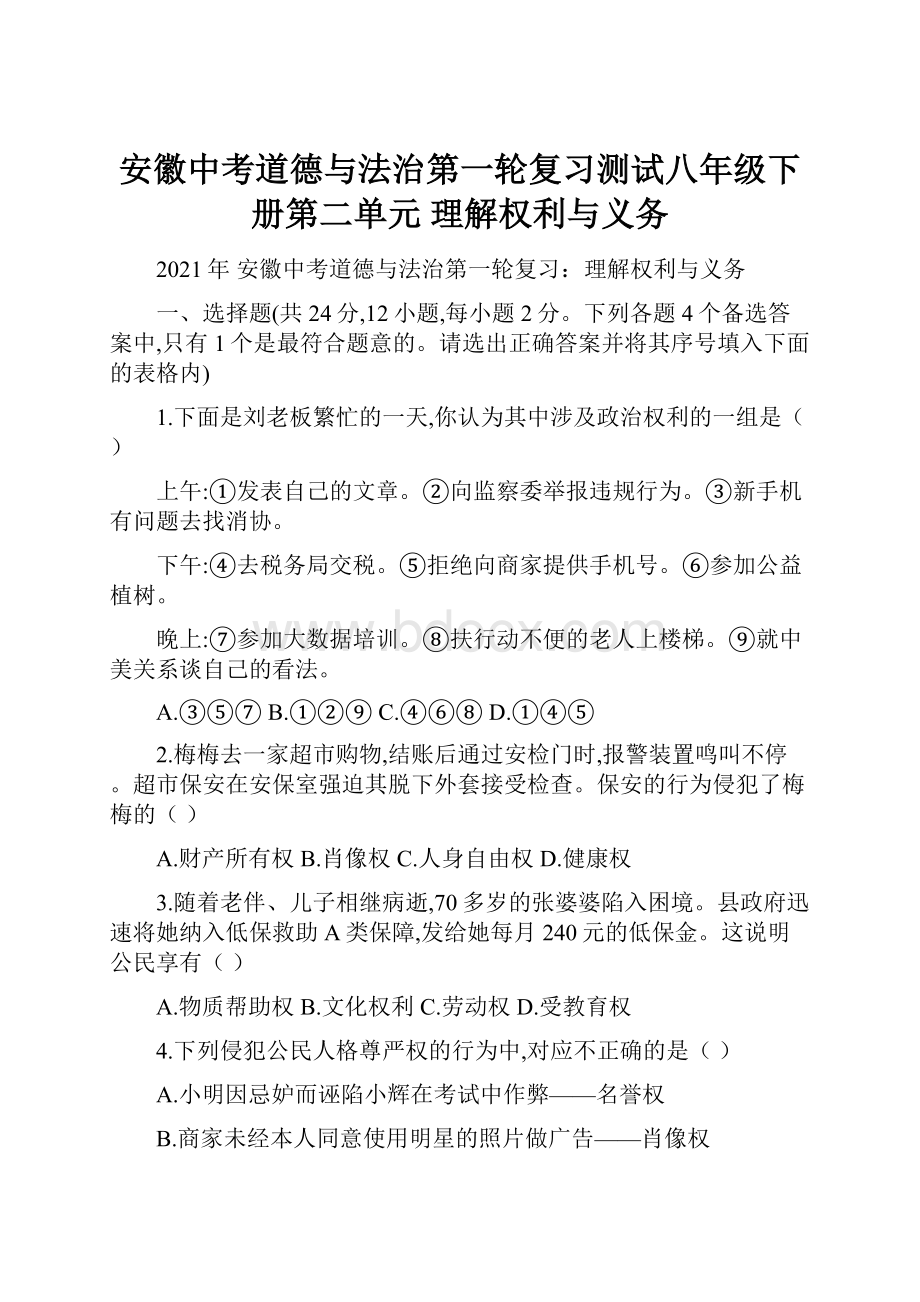 安徽中考道德与法治第一轮复习测试八年级下册第二单元 理解权利与义务

2021年 安徽中考道德与法治第一轮复习：理解权利与义务

一、选择题(共24分,12小题,每小题2分。下列各题4个备选答案中,只有1个是最符合题意的。请选出正确答案并将其序号填入下面的表格内)

1.下面是刘老板繁忙的一天,你认为其中涉及政治权利的一组是（ ）

上午:①发表自己的文章。②向监察委举报违规行为。③新手机有问题去找消协。

下午:④去税务局交税。⑤拒绝向商家提供手机号。⑥参加公益植树。

晚上:⑦参加大数据培训。⑧扶行动不便的老人上楼梯。⑨就中美关系谈自己的看法。

A.③⑤⑦ B.①②⑨ C.④⑥⑧ D.①④⑤

2.梅梅去一家超市购物,结账后通过安检门时,报警装置鸣叫不停。超市保安在安保室强迫其脱下外套接受检查。保安的行为侵犯了梅梅的（ ）

A.财产所有权 B.肖像权 C.人身自由权 D.健康权

3.随着老伴、儿子相继病逝,70多岁的张婆婆陷入困境。县政府迅速将她纳入低保救助A类保障,发给她每月240元的低保金。这说明公民享有（ ）

A.物质帮助权 B.文化权利 C.劳动权 D.受教育权

4.下列侵犯公民人格尊严权的行为中,对应不正确的是（ ）

A.小明因忌妒而诬陷小辉在考试中作弊——名誉权

B.商家未经本人同意使用明星的照片做广告——肖像权